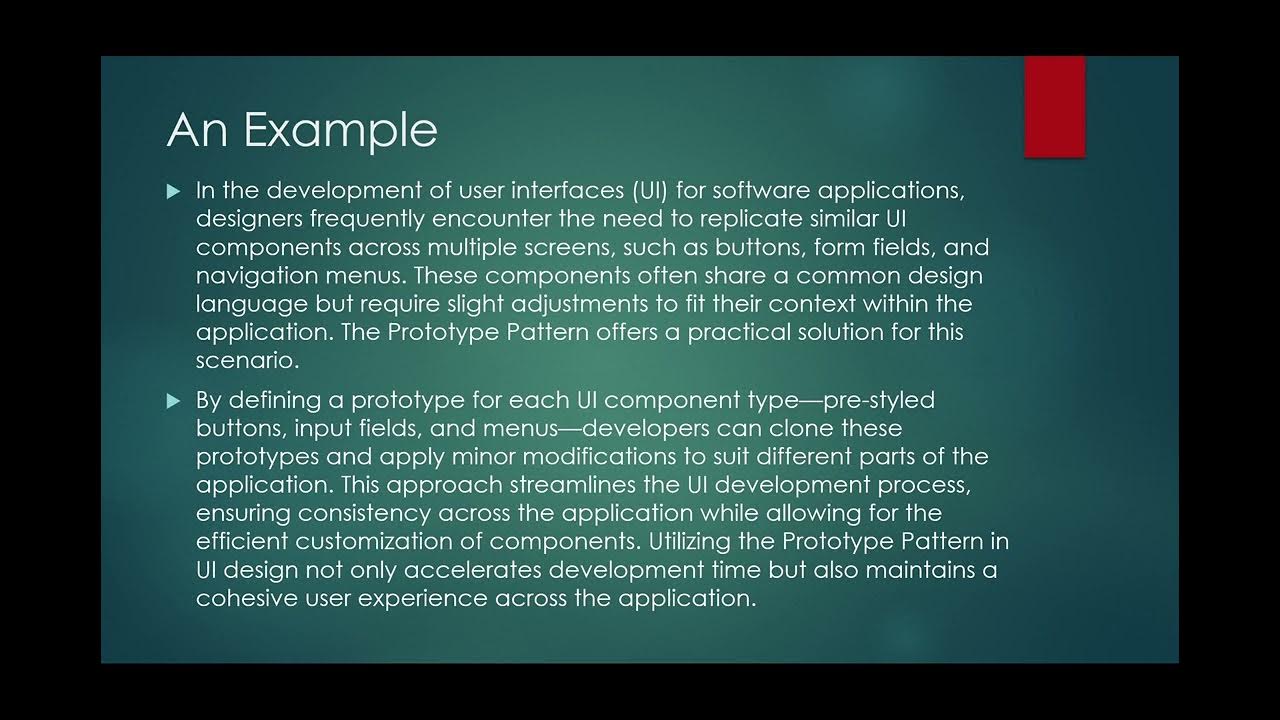 An Example

In the development of user interfaces (UI) for software applications, designers frequently encounter the need to replicate similar UI components across multiple screens, such as buttons, form fields, and navigation menus. These components often share a common design language but require slight adjustments to fit their context within the application. The Prototype Pattern offers a practical solution for this scenario.

By defining a prototype for each UI component type—pre-styled buttons, input fields, and menus—developers can clone these prototypes and apply minor modifications to suit different parts of the application. This approach streamlines the UI development process, ensuring consistency across the application while allowing for the efficient customization of components. Utilizing the Prototype Pattern in UI design not only accelerates development time but also maintains a cohesive user experience across the application.